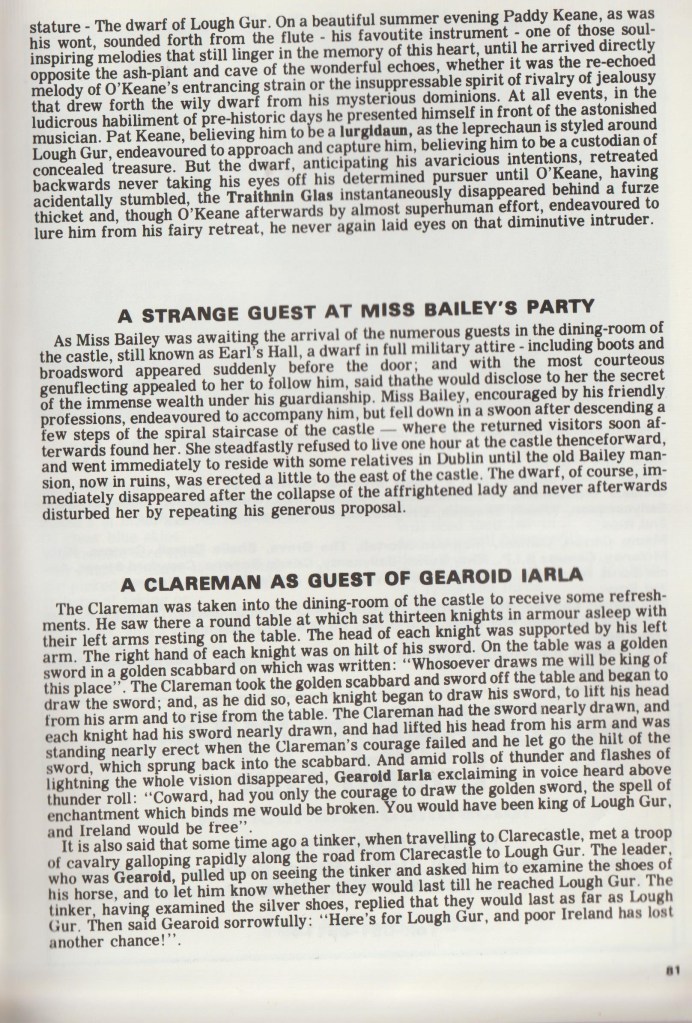 stature - The dwarf of Lough Gur. On a beautiful summer evening Paddy Keane, as was his wont, sounded forth from the flute - his favoutite instrument - one of those soul-inspiring melodies that still linger in the memory of this heart, until he arrived directly opposite the ash-plant and cave of the wonderful echoes, whether it was the re-echoed melody of O'Keane's entrancing strain or the insuppressable spirit of rivalry of jealousy that drew forth the wily dwarf from his mysterious dominions. At all events, in the ludicrous habiliment of pre-historic days he presented himself in front of the astonished musician. Pat Keane, believing him to be a lurgidaun, as the leprechaun is styled around Lough Gur, endeavoured to approach and capture him, believing him to be a custodian of concealed treasure. But the dwarf, anticipating his avaricious intentions, retreated backwards never taking his eyes off his determined pursuer until O'Keane, having acidentally stumbled, the Traithnin Glas instantaneously disappeared behind a furze thicket and, though O'Keane afterwards by almost superhuman effort, endeavoured to lure him from his fairy retreat, he never again laid eyes on that diminutive intruder.

A STRANGE GUEST AT MISS BAILEY'S PARTY

As Miss Bailey was awaiting the arrival of the numerous guests in the dining-room of the castle, still known as Earl's Hall, a dwarf in full military attire - including boots and broadsword appeared suddenly before the door; and with the most courteous genuflecting appealed to her to follow him, said thathe would disclose to her the secret of the immense wealth under his guardianship. Miss Bailey, encouraged by his friendly professions, endeavoured to accompany him, but fell down in a swoon after descending a few steps of the spiral staircase of the castle — where the returned visitors soon afterwards found her. She steadfastly refused to live one hour at the castle thenceforward, and went immediately to reside with some relatives in Dublin until the old Bailey mansion, now in ruins, was erected a little to the east of the castle. The dwarf, of course, immediately disappeared after the collapse of the affrightened lady and never afterwards disturbed her by repeating his generous proposal.

A CLAREMAN AS GUEST OF GEAROID IARLA

The Clareman was taken into the dining-room of the castle to receive some refreshments. He saw there a round table at which sat thirteen knights in armour asleep with their left arms resting on the table. The head of each knight was supported by his left arm. The right hand of each knight was on hilt of his sword. On the table was a golden sword in a golden scabbard on which was written: "Whosoever draws me will be king of this place". The Clareman took the golden scabbard and sword off the table and began to draw the sword; and, as he did so, each knight began to draw his sword, to lift his head from his arm and to rise from the table. The Clareman had the sword nearly drawn, and each knight had his sword nearly drawn, and had lifted his head from his arm and was standing nearly erect when the Clareman's courage failed and he let go the hilt of the sword, which sprung back into the scabbard. And amid rolls of thunder and flashes of lightning the whole vision disappeared, Gearoid Iarla exclaiming in voice heard above thunder roll: "Coward, had you only the courage to draw the golden sword, the spell of enchantment which binds me would be broken. You would have been king of Lough Gur, and Ireland would be free".

It is also said that some time ago a tinker, when travelling to Clarecastle, met a troop of cavalry galloping rapidly along the road from Clarecastle to Lough Gur. The leader, who was Gearoid, pulled up on seeing the tinker and asked him to examine the shoes of his horse, and to let him know whether they would last till he reached Lough Gur. The tinker, having examined the silver shoes, replied that they would last as far as Lough Gur. Then said Gearoid sorrowfully: "Here's for Lough Gur, and poor Ireland has lost another chance!".

81